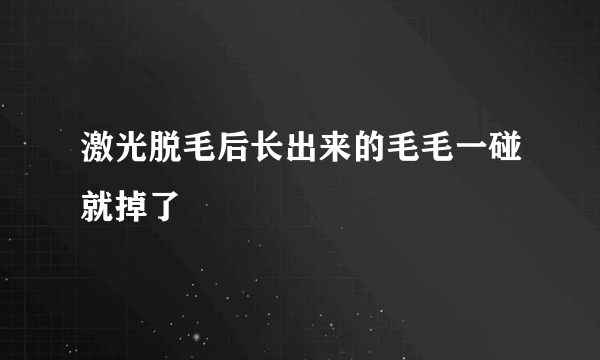 激光脱毛后长出来的毛毛一碰就掉了